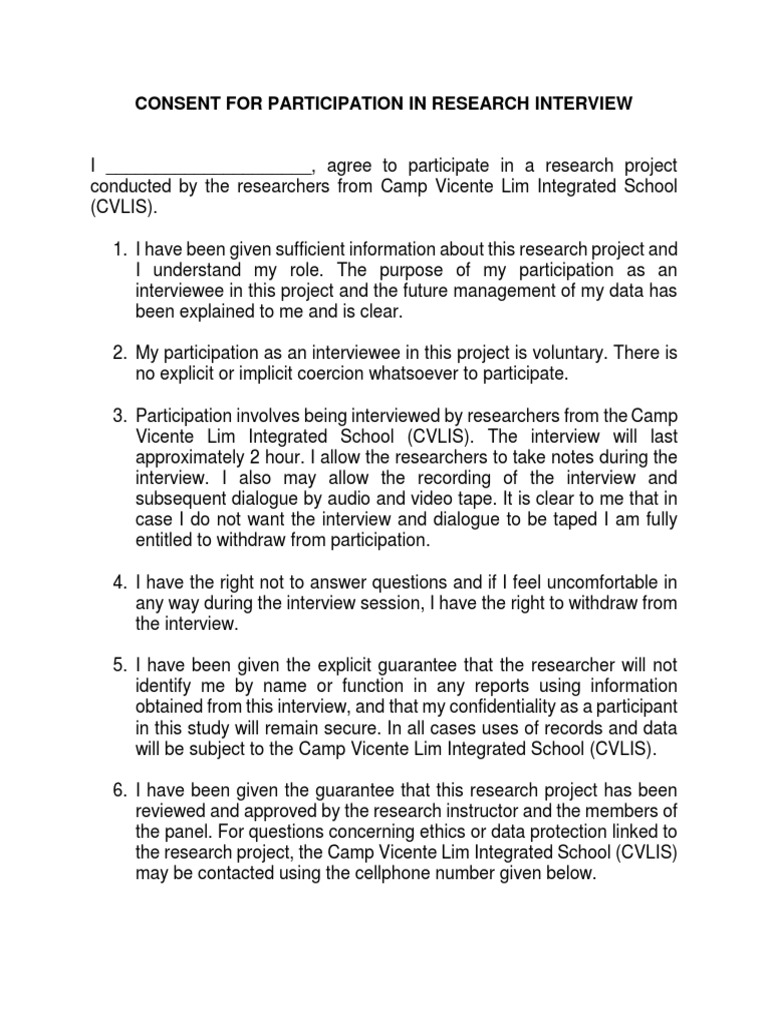 CONSENT FOR PARTICIPATION IN RESEARCH INTERVIEW

I ____________________, agree to participate in a research project conducted by the researchers from Camp Vicente Lim Integrated School (CVLIS).

1. I have been given sufficient information about this research project and I understand my role. The purpose of my participation as an interviewee in this project and the future management of my data has been explained to me and is clear.

2. My participation as an interviewee in this project is voluntary. There is no explicit or implicit coercion whatsoever to participate.

3. Participation involves being interviewed by researchers from the Camp Vicente Lim Integrated School (CVLIS). The interview will last approximately 2 hour. I allow the researchers to take notes during the interview. I also may allow the recording of the interview and subsequent dialogue by audio and video tape. It is clear to me that in case I do not want the interview and dialogue to be taped I am fully entitled to withdraw from participation.

4. I have the right not to answer questions and if I feel uncomfortable in any way during the interview session, I have the right to withdraw from the interview.

5. I have been given the explicit guarantee that the researcher will not identify me by name or function in any reports using information obtained from this interview, and that my confidentiality as a participant in this study will remain secure. In all cases uses of records and data will be subject to the Camp Vicente Lim Integrated School (CVLIS).

6. I have been given the guarantee that this research project has been reviewed and approved by the research instructor and the members of the panel. For questions concerning ethics or data protection linked to the research project, the Camp Vicente Lim Integrated School (CVLIS) may be contacted using the cellphone number given below.